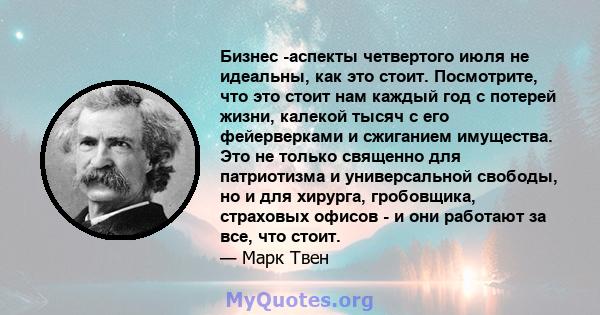 Бизнес -аспекты четвертого июля не идеальны, как это стоит. Посмотрите, что это стоит нам каждый год с потерей жизни, калекой тысяч с его фейерверками и сжиганием имущества. Это не только священно для патриотизма и универсальной свободы, но и для хирурга, гробовщика, страховых офисов - и они работают за все, что стоит.
— Марк Твен

MyQuotes.org